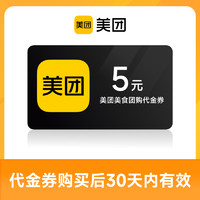 美团 美团

美团

5元
美团美食团购代金券

代金券购买后30天内有效